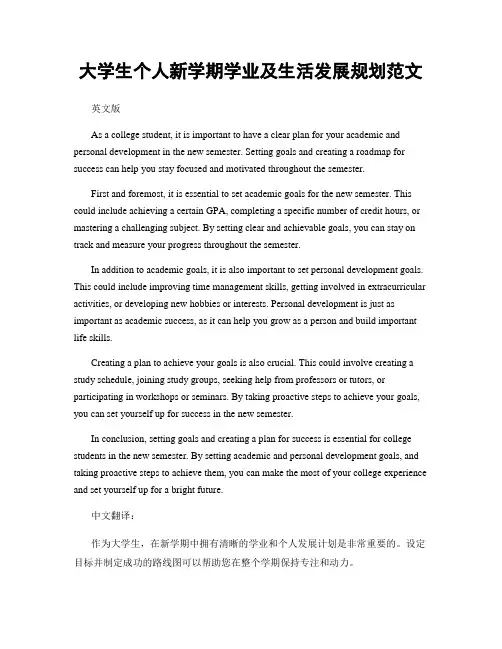 大学生个人新学期学业及生活发展规划范文

英文版

As a college student, it is important to have a clear plan for your academic and personal development in the new semester. Setting goals and creating a roadmap for success can help you stay focused and motivated throughout the semester.

First and foremost, it is essential to set academic goals for the new semester. This could include achieving a certain GPA, completing a specific number of credit hours, or mastering a challenging subject. By setting clear and achievable goals, you can stay on track and measure your progress throughout the semester.

In addition to academic goals, it is also important to set personal development goals. This could include improving time management skills, getting involved in extracurricular activities, or developing new hobbies or interests. Personal development is just as important as academic success, as it can help you grow as a person and build important life skills.

Creating a plan to achieve your goals is also crucial. This could involve creating a study schedule, joining study groups, seeking help from professors or tutors, or participating in workshops or seminars. By taking proactive steps to achieve your goals, you can set yourself up for success in the new semester.

In conclusion, setting goals and creating a plan for success is essential for college students in the new semester. By setting academic and personal development goals, and taking proactive steps to achieve them, you can make the most of your college experience and set yourself up for a bright future.

中文翻译：

作为大学生，在新学期中拥有清晰的学业和个人发展计划是非常重要的。设定目标并制定成功的路线图可以帮助您在整个学期保持专注和动力。